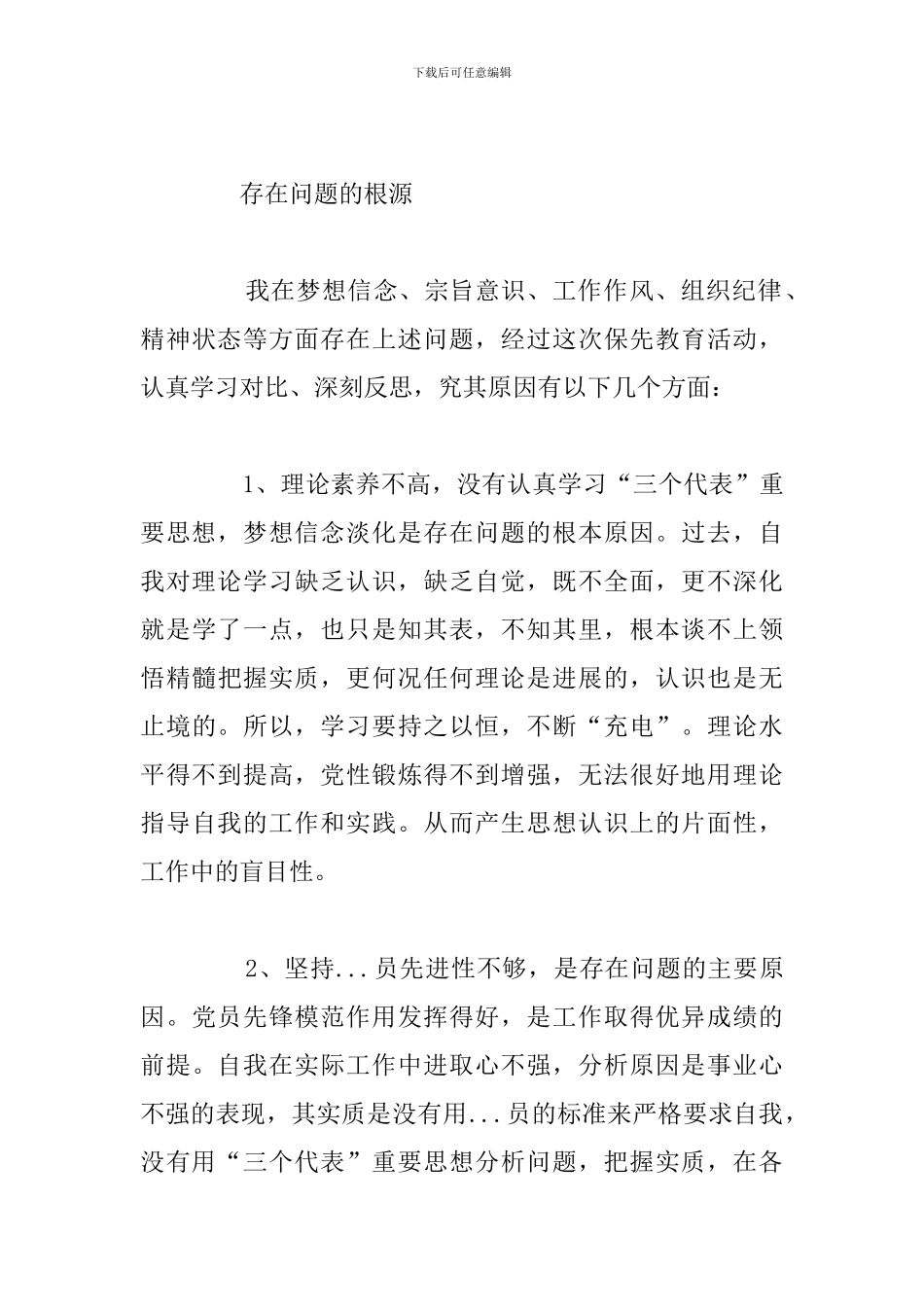 下载后可任意编辑

存在问题的根源

我在梦想信念、宗旨意识、工作作风、组织纪律、精神状态等方面存在上述问题，经过这次保先教育活动，认真学习对比、深刻反思，究其原因有以下几个方面：

1、理论素养不高，没有认真学习“三个代表”重要思想，梦想信念淡化是存在问题的根本原因。过去，自我对理论学习缺乏认识，缺乏自觉，既不全面，更不深化就是学了一点，也只是知其表，不知其里，根本谈不上领悟精髓把握实质，更何况任何理论是进展的，认识也是无止境的。所以，学习要持之以恒，不断“充电”。理论水平得不到提高，党性锻炼得不到增强，无法很好地用理论指导自我的工作和实践。从而产生思想认识上的片面性，工作中的盲目性。

2、坚持...员先进性不够，是存在问题的主要原因。党员先锋模范作用发挥得好，是工作取得优异成绩的前提。自我在实际工作中进取心不强，分析原因是事业心不强的表现，其实质是没有用...员的标准来严格要求自我，没有用“三个代表”重要思想分析问题，把握实质，在各